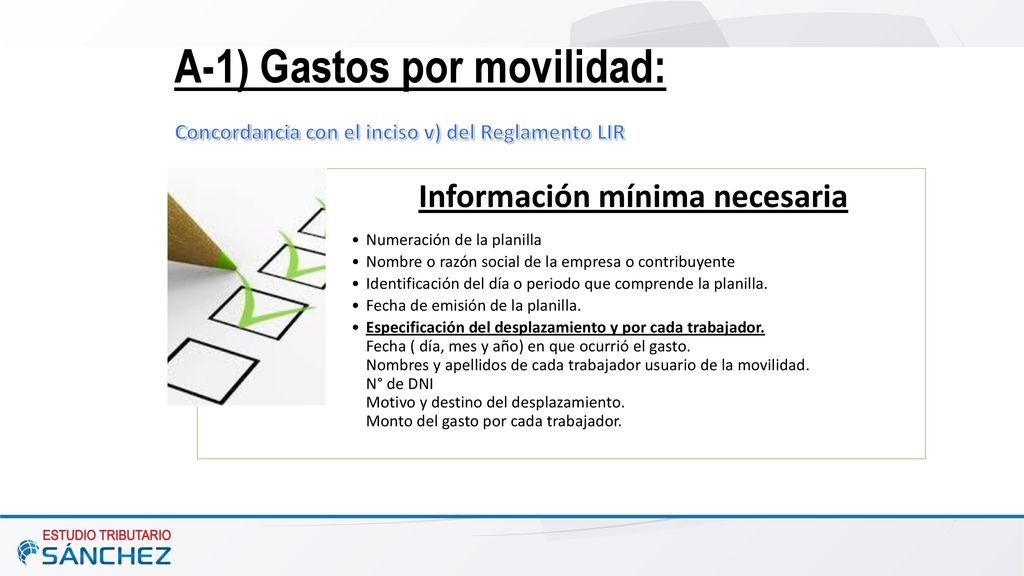 A-1) Gastos por movilidad:

Concordancia con el inciso v) del Reglamento LIR

Información mínima necesaria

• Numeración de la planilla
• Nombre o razón social de la empresa o contribuyente
• Identificación del día o periodo que comprende la planilla.
• Fecha de emisión de la planilla.
• Especificación del desplazamiento y por cada trabajador.
Fecha ( día, mes y año) en que ocurrió el gasto.
Nombres y apellidos de cada trabajador usuario de la movilidad.
N° de DNI
Motivo y destino del desplazamiento.
Monto del gasto por cada trabajador.

ESTUDIO TRIBUTARIO
SÁNCHEZ